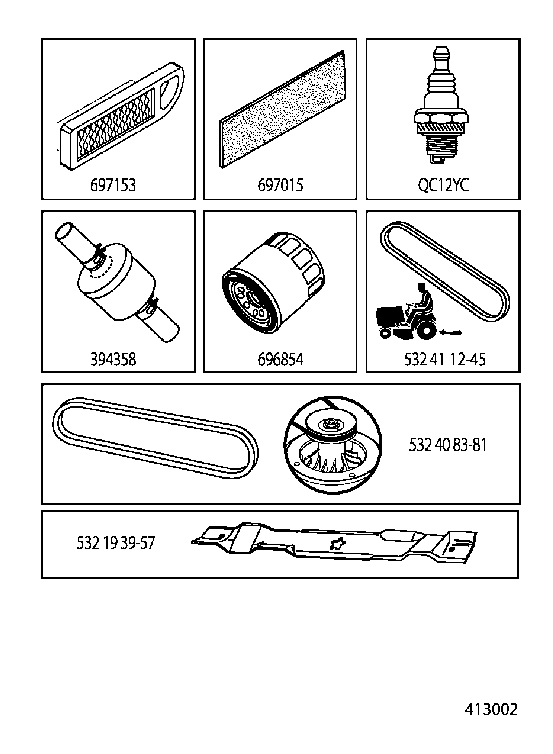 697153

697015

QC12YC

394358

696854

532 41 12-45

532 40 83-81

532 19 39-57

413002